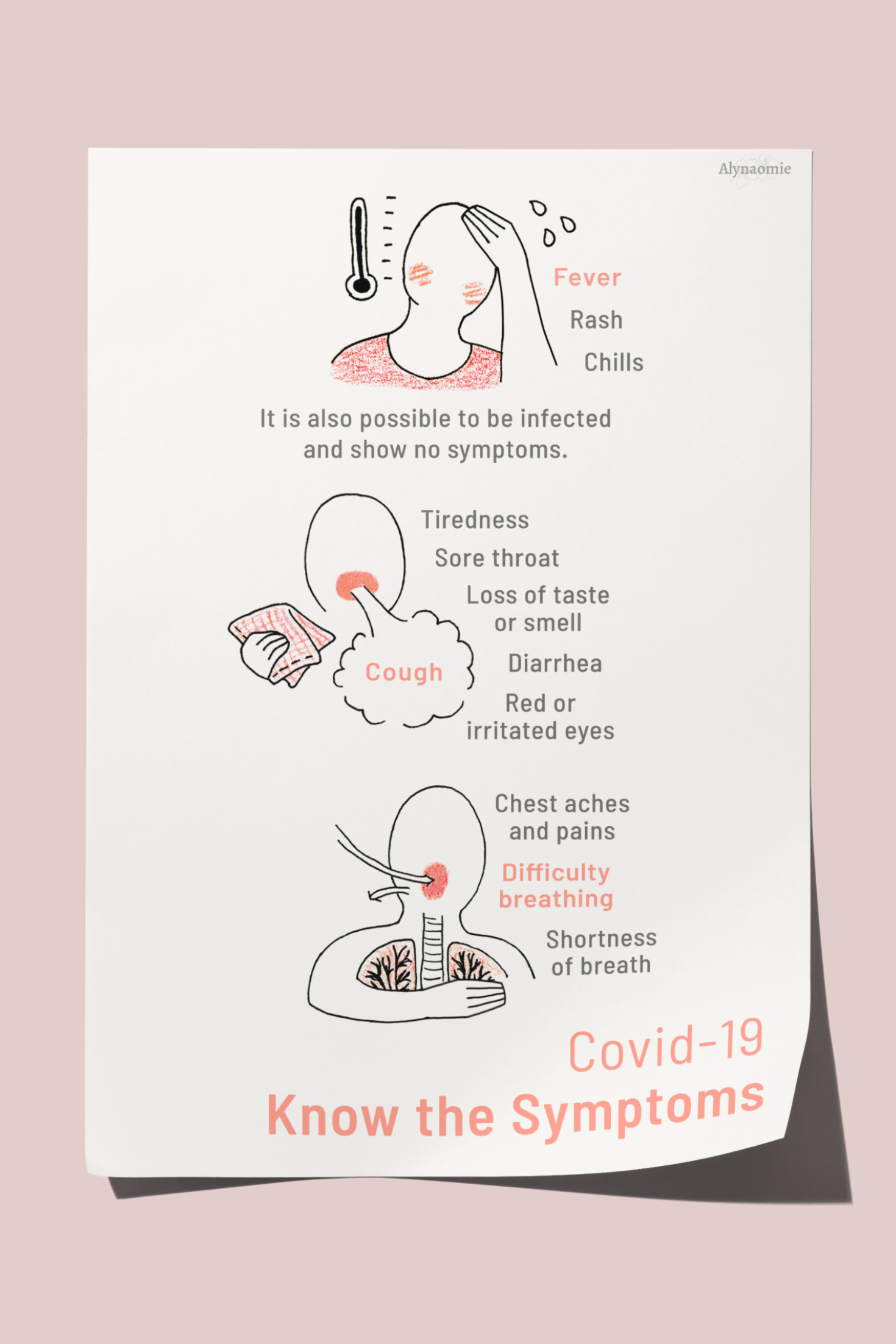 Alynaomie

Fever

Rash

Chills

It is also possible to be infected and show no symptoms.

Tiredness

Sore throat

Loss of taste or smell

Cough

Diarrhea

Red or irritated eyes

Chest aches and pains

Difficulty breathing

Shortness of breath

Covid-19

Know the Symptoms